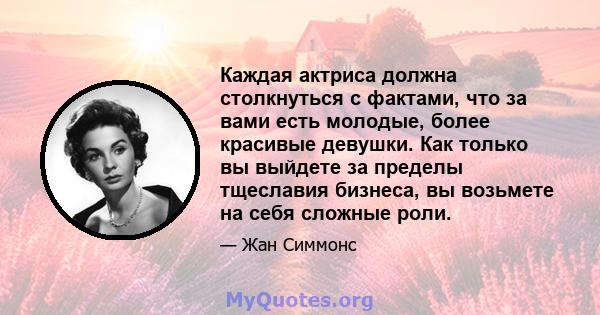 Каждая актриса должна столкнуться с фактами, что за вами есть молодые, более красивые девушки. Как только вы выйдете за пределы тщеславия бизнеса, вы возьмете на себя сложные роли.

— Жан Симмонс

MyQuotes.org